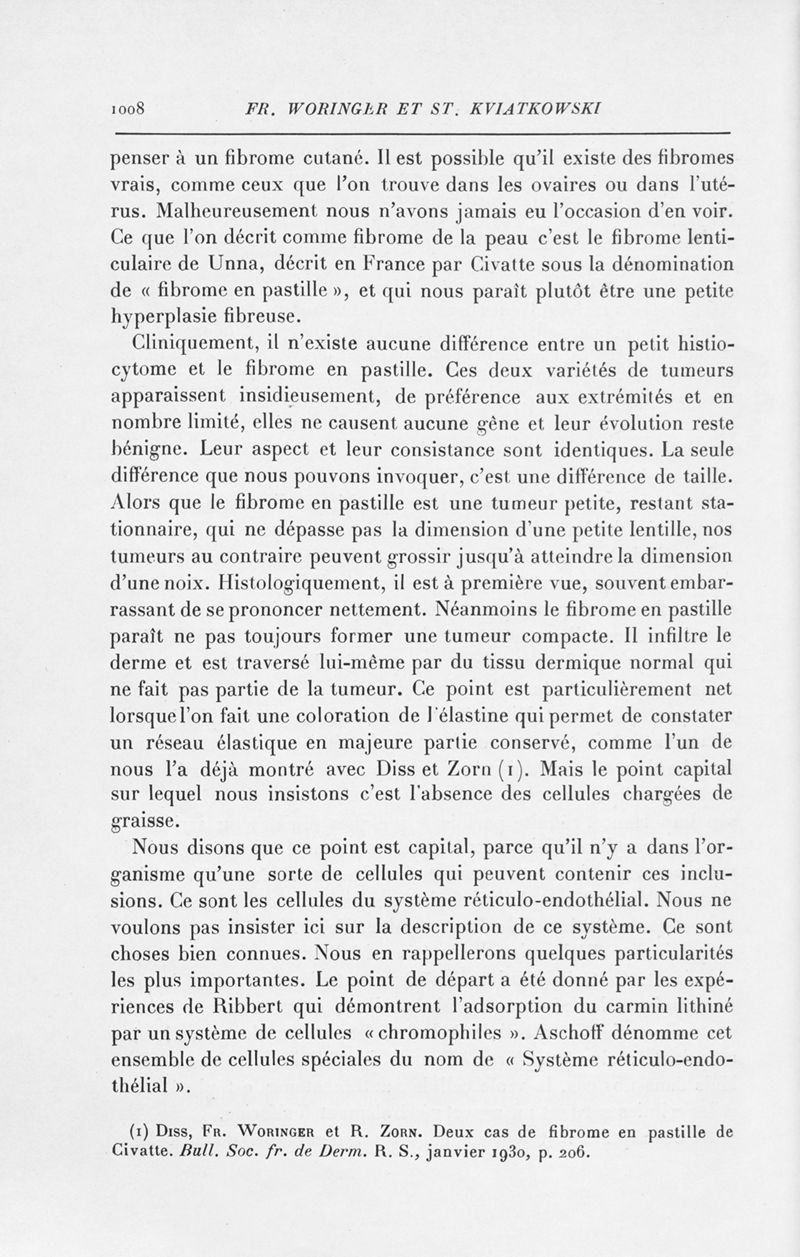 1008 FR. WORINGER ET ST. KVIATKOWSKI

penser à un fibrome cutané. Il est possible qu'il existe des fibromes vrais, comme ceux que l'on trouve dans les ovaires ou dans l'utérus. Malheureusement nous n'avons jamais eu l'occasion d'en voir. Ce que l'on décrit comme fibrome de la peau c'est le fibrome lenticulaire de Unna, décrit en France par Civatte sous la dénomination de « fibrome en pastille », et qui nous paraît plutôt être une petite hyperplasie fibreuse.

Cliniquement, il n'existe aucune différence entre un petit histiocytome et le fibrome en pastille. Ces deux variétés de tumeurs apparaissent insidieusement, de préférence aux extrémités et en nombre limité, elles ne causent aucune gêne et leur évolution reste bénigne. Leur aspect et leur consistance sont identiques. La seule différence que nous pouvons invoquer, c'est une différence de taille. Alors que le fibrome en pastille est une tumeur petite, restant stationnaire, qui ne dépasse pas la dimension d'une petite lentille, nos tumeurs au contraire peuvent grossir jusqu'à atteindre la dimension d'une noix. Histologiquement, il est à première vue, souvent embarrassant de se prononcer nettement. Néanmoins le fibrome en pastille paraît ne pas toujours former une tumeur compacte. Il infiltre le derme et est traversé lui-même par du tissu dermique normal qui ne fait pas partie de la tumeur. Ce point est particulièrement net lorsque l'on fait une coloration de l'élastine qui permet de constater un réseau élastique en majeure partie conservé, comme l'un de nous l'a déjà montré avec Diss et Zorn (1). Mais le point capital sur lequel nous insistons c'est l'absence des cellules chargées de graisse.

Nous disons que ce point est capital, parce qu'il n'y a dans l'organisme qu'une sorte de cellules qui peuvent contenir ces inclusions. Ce sont les cellules du système réticulo-endothélial. Nous ne voulons pas insister ici sur la description de ce système. Ce sont choses bien connues. Nous en rappellerons quelques particularités les plus importantes. Le point de départ a été donné par les expériences de Ribbert qui démontrent l'adsorption du carmin lithiné par un système de cellules « chromophiles ». Aschoff dénomme cet ensemble de cellules spéciales du nom de « Système réticulo-endothélial ».

(1) Diss, Fr. Woringer et R. Zorn. Deux cas de fibrome en pastille de Civatte. Bull. Soc. fr. de Derm. R. S., janvier 1930, p. 206.